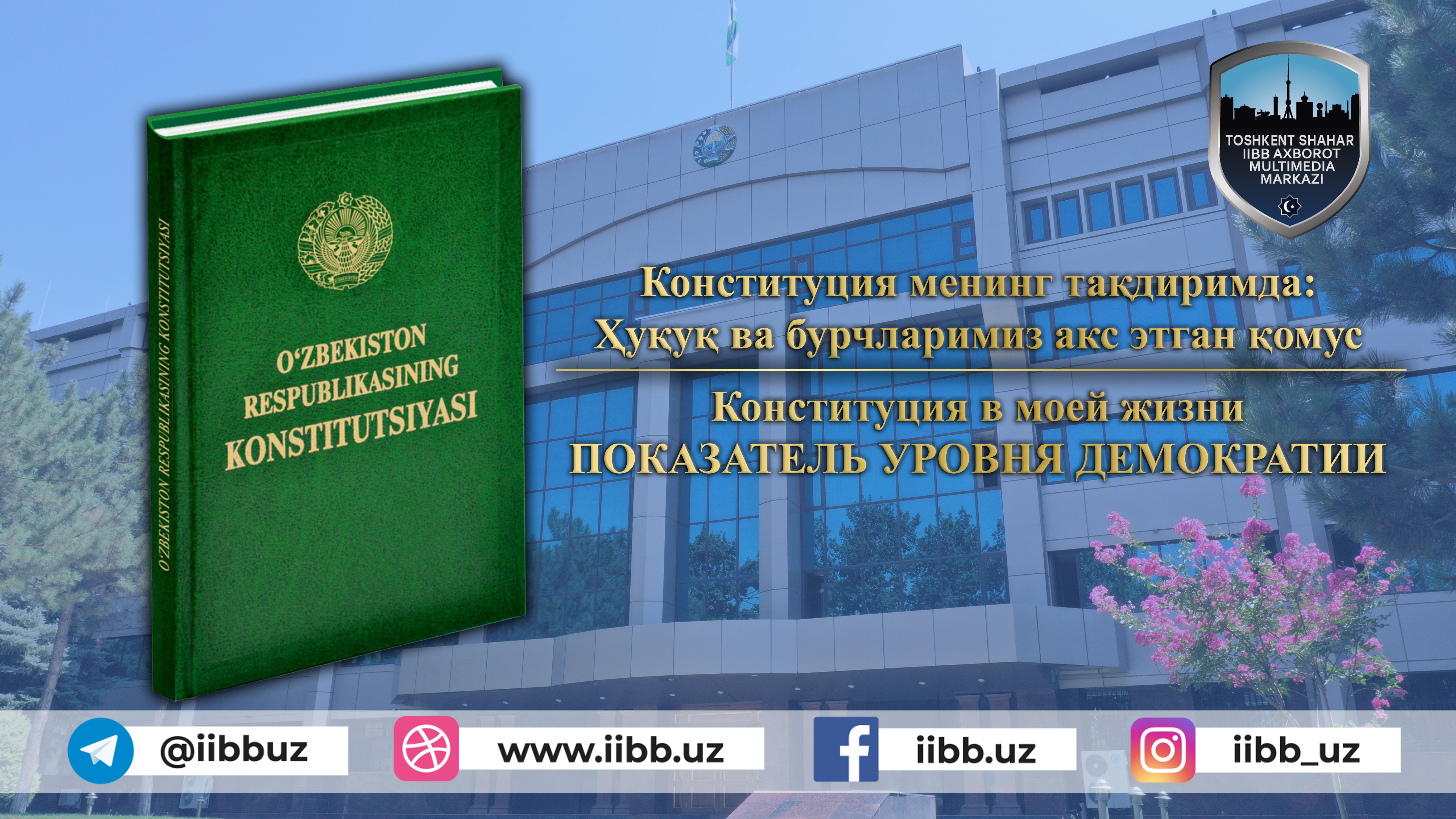 O'ZBEKISTON RESPUBLIKASINING KONSTITUTSIYASI

O'ZBEKISTON RESPUBLIKASINING KONSTITUTSIYASI

TOSHKENT SHAHAR IIBB AXBOROT MULTIMEDIA MARKAZI

Конституция менинг тақдиримда: Ҳуқуқ ва бурчларимиз акс этган қомус

Конституция в моей жизни
ПОКАЗАТЕЛЬ УРОВНЯ ДЕМОКРАТИИ

@iibbuz
www.iibb.uz
iibb.uz
iibb_uz